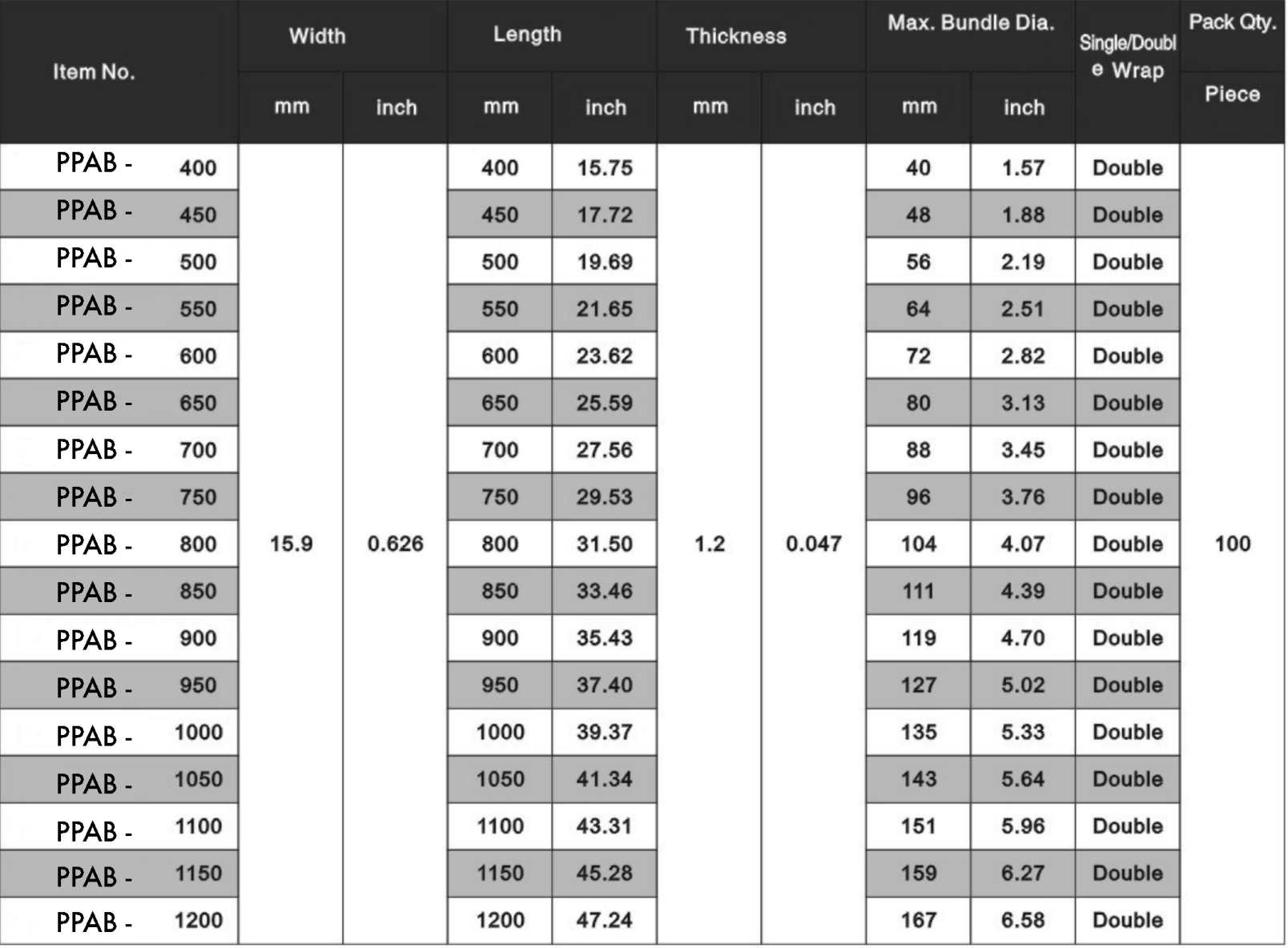 | Item No. | Width mm | Width inch | Length mm | Length inch | Thickness mm | Thickness inch | Max. Bundle Dia. mm | Max. Bundle Dia. inch | Single/Double Wrap | Pack Qty. Piece |
|---|---|---|---|---|---|---|---|---|---|---|
| PPAB - 400 | 15.9 | 0.626 | 400 | 15.75 | 1.2 | 0.047 | 40 | 1.57 | Double | 100 |
| PPAB - 450 | | | 450 | 17.72 | | | 48 | 1.88 | Double | |
| PPAB - 500 | | | 500 | 19.69 | | | 56 | 2.19 | Double | |
| PPAB - 550 | | | 550 | 21.65 | | | 64 | 2.51 | Double | |
| PPAB - 600 | | | 600 | 23.62 | | | 72 | 2.82 | Double | |
| PPAB - 650 | | | 650 | 25.59 | | | 80 | 3.13 | Double | |
| PPAB - 700 | | | 700 | 27.56 | | | 88 | 3.45 | Double | |
| PPAB - 750 | | | 750 | 29.53 | | | 96 | 3.76 | Double | |
| PPAB - 800 | | | 800 | 31.50 | | | 104 | 4.07 | Double | |
| PPAB - 850 | | | 850 | 33.46 | | | 111 | 4.39 | Double | |
| PPAB - 900 | | | 900 | 35.43 | | | 119 | 4.70 | Double | |
| PPAB - 950 | | | 950 | 37.40 | | | 127 | 5.02 | Double | |
| PPAB - 1000 | | | 1000 | 39.37 | | | 135 | 5.33 | Double | |
| PPAB - 1050 | | | 1050 | 41.34 | | | 143 | 5.64 | Double | |
| PPAB - 1100 | | | 1100 | 43.31 | | | 151 | 5.96 | Double | |
| PPAB - 1150 | | | 1150 | 45.28 | | | 159 | 6.27 | Double | |
| PPAB - 1200 | | | 1200 | 47.24 | | | 167 | 6.58 | Double | |